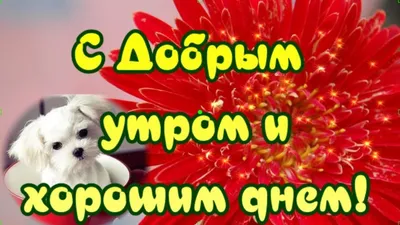 С Добрым утром и хорошим днем!